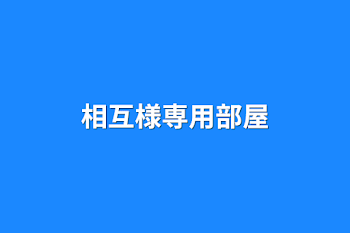 相互様専用部屋